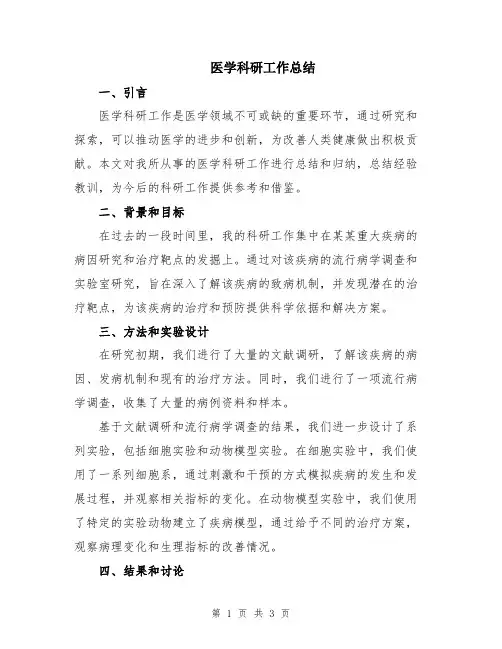 医学科研工作总结

一、引言

医学科研工作是医学领域不可或缺的重要环节，通过研究和探索，可以推动医学的进步和创新，为改善人类健康做出积极贡献。本文对我所从事的医学科研工作进行总结和归纳，总结经验教训，为今后的科研工作提供参考和借鉴。

二、背景和目标

在过去的一段时间里，我的科研工作集中在某某重大疾病的病因研究和治疗靶点的发掘上。通过对该疾病的流行病学调查和实验室研究，旨在深入了解该疾病的致病机制，并发现潜在的治疗靶点，为该疾病的治疗和预防提供科学依据和解决方案。

三、方法和实验设计

在研究初期，我们进行了大量的文献调研，了解该疾病的病因、发病机制和现有的治疗方法。同时，我们进行了一项流行病学调查，收集了大量的病例资料和样本。

基于文献调研和流行病学调查的结果，我们进一步设计了系列实验，包括细胞实验和动物模型实验。在细胞实验中，我们使用了一系列细胞系，通过刺激和干预的方式模拟疾病的发生和发展过程，并观察相关指标的变化。在动物模型实验中，我们使用了特定的实验动物建立了疾病模型，通过给予不同的治疗方案，观察病理变化和生理指标的改善情况。

四、结果和讨论

第 1 页 共 3 页